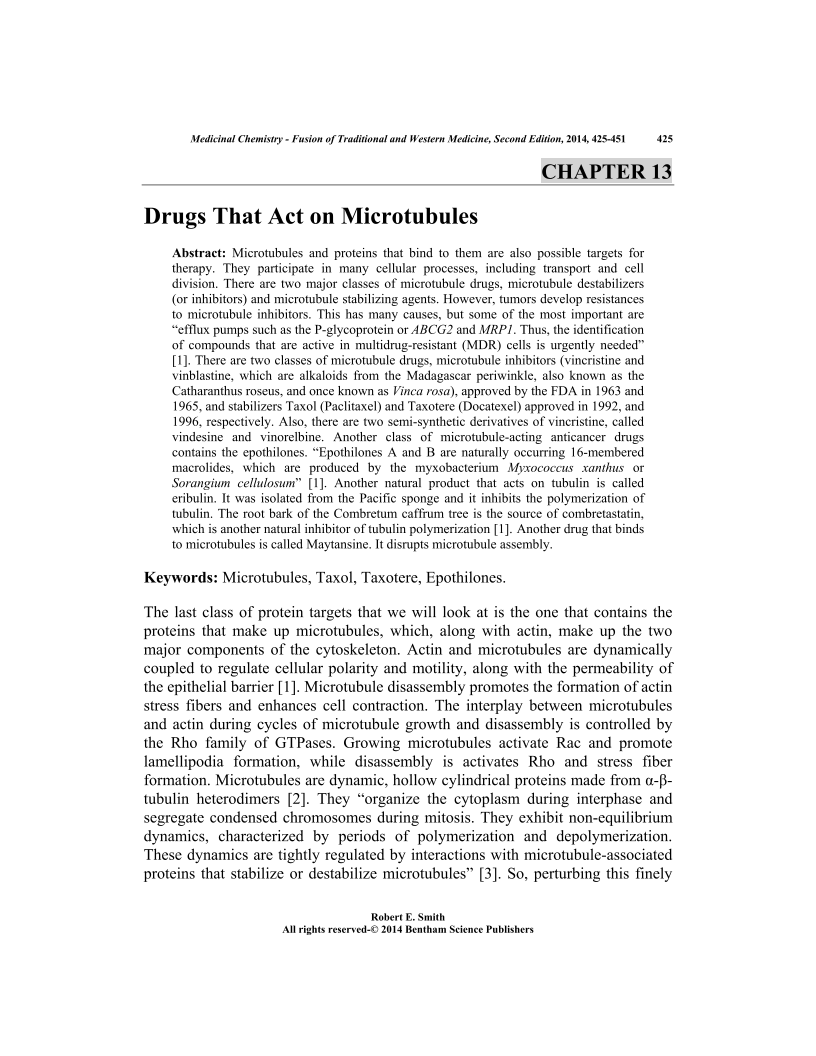 Medicinal Chemistry - Fusion of Traditional and Western Medicine, Second Edition, 2014, 425-451 425

CHAPTER 13

Drugs That Act on Microtubules

Abstract: Microtubules and proteins that bind to them are also possible targets for therapy. They participate in many cellular processes, including transport and cell division. There are two major classes of microtubule drugs, microtubule destabilizers (or inhibitors) and microtubule stabilizing agents. However, tumors develop resistances to microtubule inhibitors. This has many causes, but some of the most important are "efflux pumps such as the P-glycoprotein or ABCG2 and MRP1. Thus, the identification of compounds that are active in multidrug-resistant (MDR) cells is urgently needed" [1]. There are two classes of microtubule drugs, microtubule inhibitors (vincristine and vinblastine, which are alkaloids from the Madagascar periwinkle, also known as the Catharanthus roseus, and once known as Vinca rosa), approved by the FDA in 1963 and 1965, and stabilizers Taxol (Paclitaxel) and Taxotere (Docatexel) approved in 1992, and 1996, respectively. Also, there are two semi-synthetic derivatives of vincristine, called vindesine and vinorelbine. Another class of microtubule-acting anticancer drugs contains the epothilones. "Epothilones A and B are naturally occurring 16-membered macrolides, which are produced by the myxobacterium Myxococcus xanthus or Sorangium cellulosum" [1]. Another natural product that acts on tubulin is called eribulin. It was isolated from the Pacific sponge and it inhibits the polymerization of tubulin. The root bark of the Combretum caffrum tree is the source of combretastatin, which is another natural inhibitor of tubulin polymerization [1]. Another drug that binds to microtubules is called Maytansine. It disrupts microtubule assembly.

Keywords: Microtubules, Taxol, Taxotere, Epothilones.

The last class of protein targets that we will look at is the one that contains the proteins that make up microtubules, which, along with actin, make up the two major components of the cytoskeleton. Actin and microtubules are dynamically coupled to regulate cellular polarity and motility, along with the permeability of the epithelial barrier [1]. Microtubule disassembly promotes the formation of actin stress fibers and enhances cell contraction. The interplay between microtubules and actin during cycles of microtubule growth and disassembly is controlled by the Rho family of GTPases. Growing microtubules activate Rac and promote lamellipodia formation, while disassembly is activates Rho and stress fiber formation. Microtubules are dynamic, hollow cylindrical proteins made from α-β-tubulin heterodimers [2]. They "organize the cytoplasm during interphase and segregate condensed chromosomes during mitosis. They exhibit non-equilibrium dynamics, characterized by periods of polymerization and depolymerization. These dynamics are tightly regulated by interactions with microtubule-associated proteins that stabilize or destabilize microtubules" [3]. So, perturbing this finely

Robert E. Smith
All rights reserved-© 2014 Bentham Science Publishers